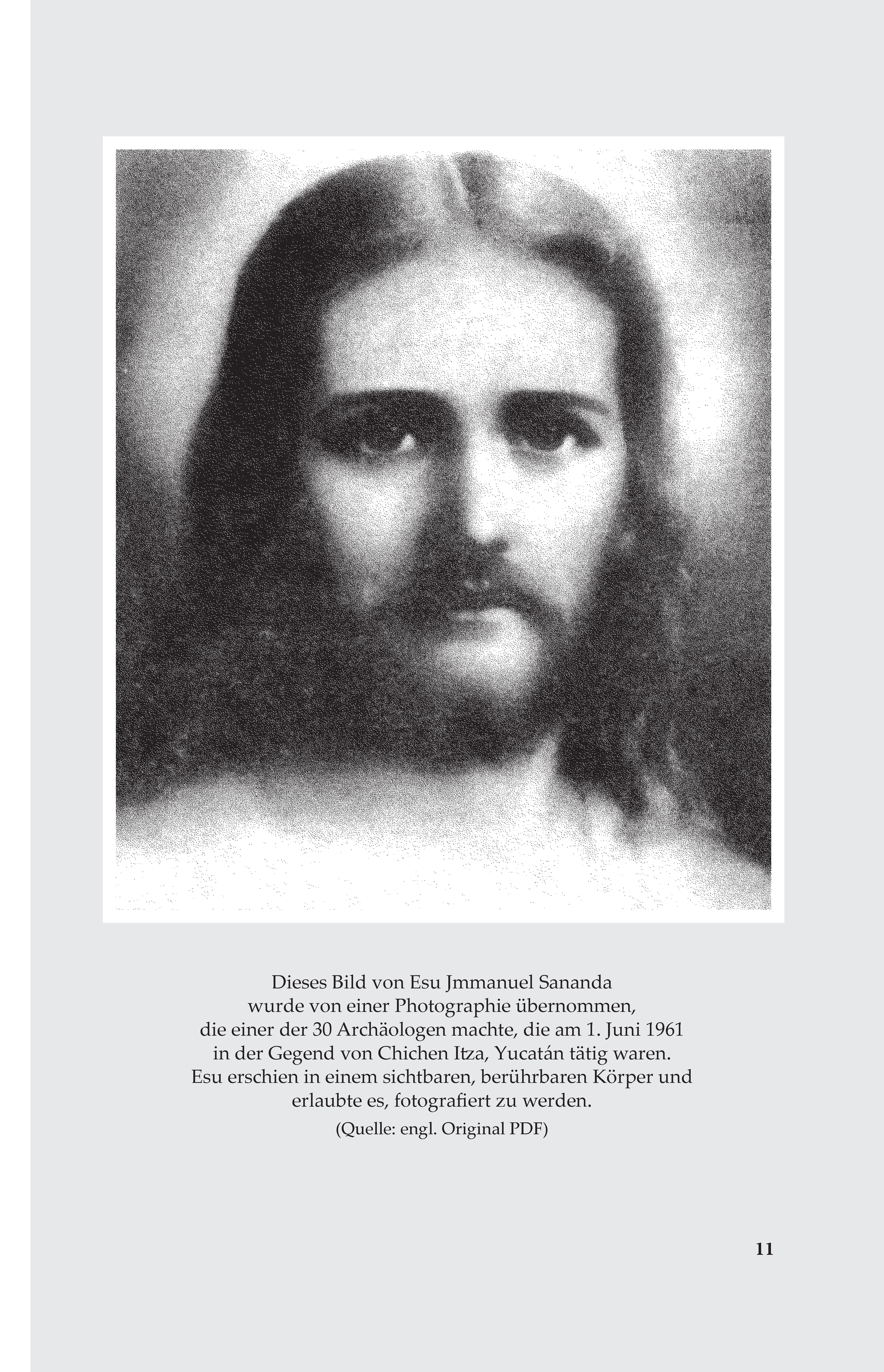 Dieses Bild von Esu Jmmanuel Sananda wurde von einer Photographie übernommen, die einer der 30 Archäologen machte, die am 1. Juni 1961 in der Gegend von Chichen Itza, Yucatán tätig waren. Esu erschien in einem sichtbaren, berührbaren Körper und erlaubte es, fotografiert zu werden.

(Quelle: engl. Original PDF)

11